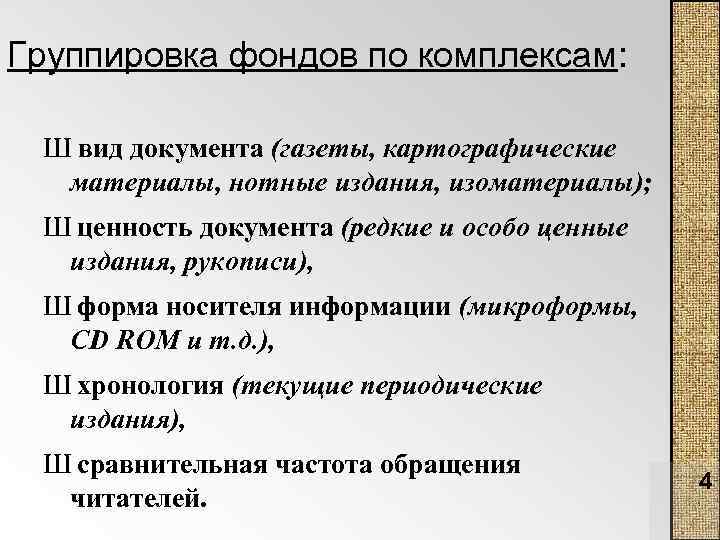 Группировка фондов по комплексам:

Ш вид документа (газеты, картографические материалы, нотные издания, изоматериалы);

Ш ценность документа (редкие и особо ценные издания, рукописи),

Ш форма носителя информации (микроформы, CD ROM и т.д.),

Ш хронология (текущие периодические издания),

Ш сравнительная частота обращения читателей.

4